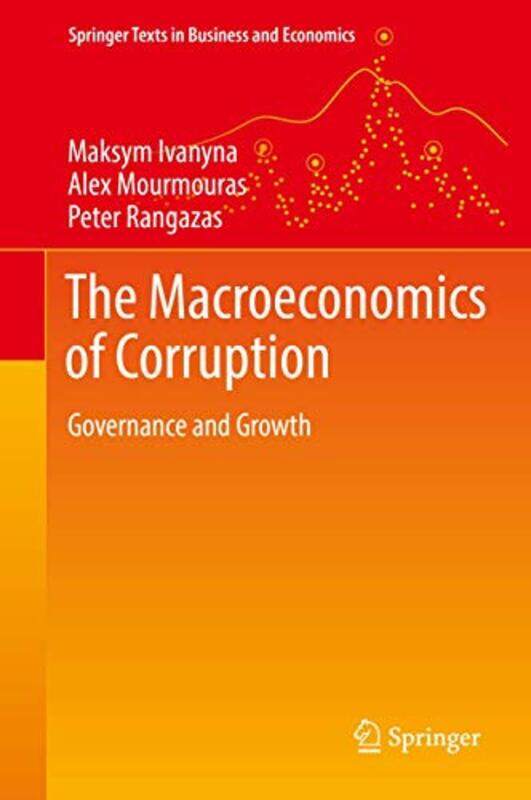 Springer Texts in Business and Economics

Maksym Ivanyna
Alex Mourmouras
Peter Rangazas

The Macroeconomics of Corruption

Governance and Growth

Springer